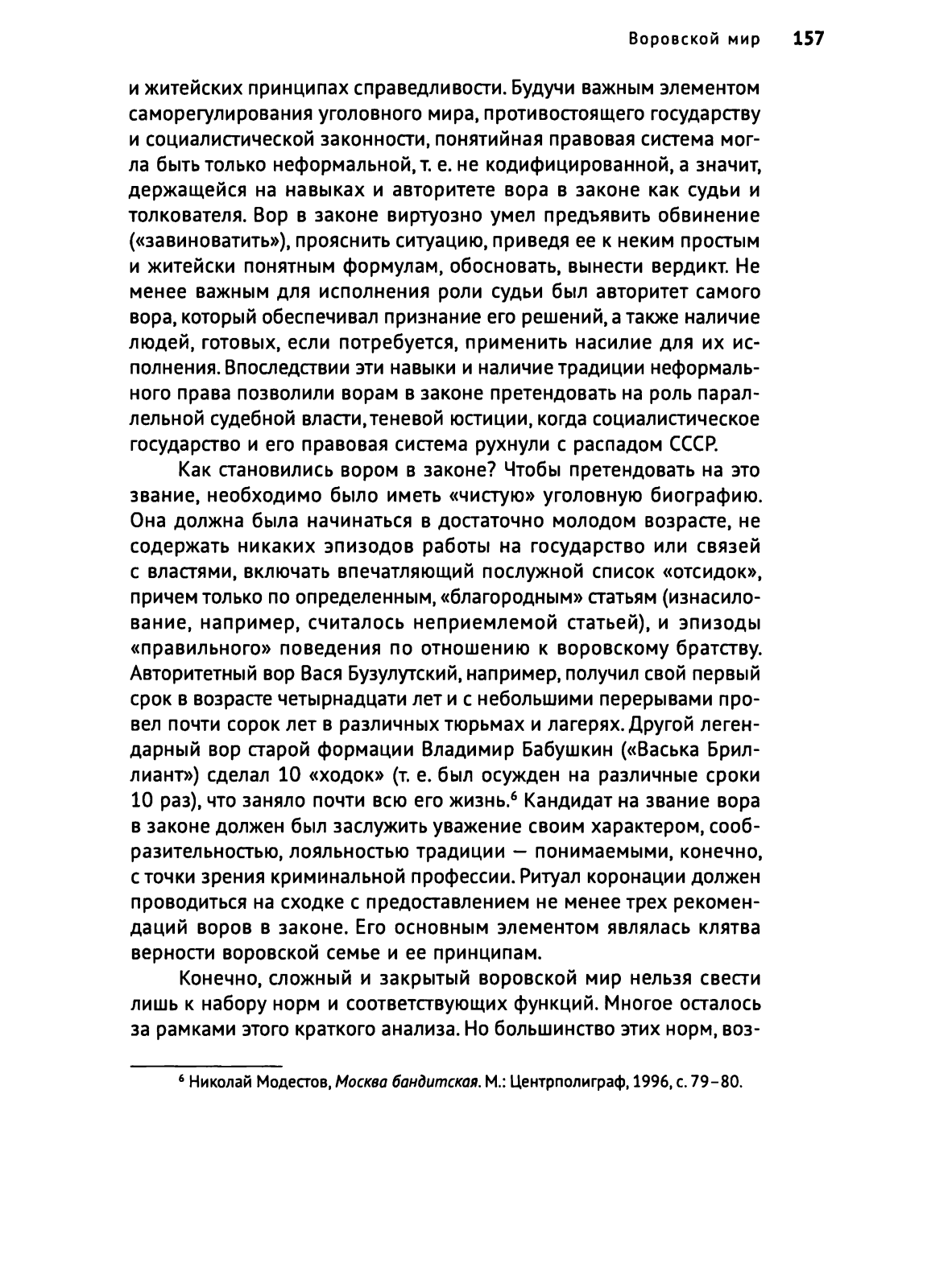 Воровской мир 157

и житейских принципах справедливости. Будучи важным элементом саморегулирования уголовного мира, противостоящего государству и социалистической законности, понятийная правовая система могла быть только неформальной, т. е. не кодифицированной, а значит, держащейся на навыках и авторитете вора в законе как судьи и толкователя. Вор в законе виртуозно умел предъявить обвинение («завиноватить»), прояснить ситуацию, приведя ее к неким простым и житейски понятным формулам, обосновать, вынести вердикт. Не менее важным для исполнения роли судьи был авторитет самого вора, который обеспечивал признание его решений, а также наличие людей, готовых, если потребуется, применить насилие для их исполнения. Впоследствии эти навыки и наличие традиции неформального права позволили ворам в законе претендовать на роль параллельной судебной власти, теневой юстиции, когда социалистическое государство и его правовая система рухнули с распадом СССР.

Как становились вором в законе? Чтобы претендовать на это звание, необходимо было иметь «чистую» уголовную биографию. Она должна была начинаться в достаточно молодом возрасте, не содержать никаких эпизодов работы на государство или связей с властями, включать впечатляющий послужной список «отсидок», причем только по определенным, «благородным» статьям (изнасилование, например, считалось неприемлемой статьей), и эпизоды «правильного» поведения по отношению к воровскому братству. Авторитетный вор Вася Бузулутский, например, получил свой первый срок в возрасте четырнадцати лет и с небольшими перерывами провел почти сорок лет в различных тюрьмах и лагерях. Другой легендарный вор старой формации Владимир Бабушкин («Васька Бриллиант») сделал 10 «ходок» (т. е. был осужден на различные сроки 10 раз), что заняло почти всю его жизнь.$^6$ Кандидат на звание вора в законе должен был заслужить уважение своим характером, сообразительностью, лояльностью традиции — понимаемыми, конечно, с точки зрения криминальной профессии. Ритуал коронации должен проводиться на сходке с предоставлением не менее трех рекомендаций воров в законе. Его основным элементом являлась клятва верности воровской семье и ее принципам.

Конечно, сложный и закрытый воровской мир нельзя свести лишь к набору норм и соответствующих функций. Многое осталось за рамками этого краткого анализа. Но большинство этих норм, воз-

$^6$ Николай Модестов, Москва бандитская. М.: Центрполиграф, 1996, с. 79–80.